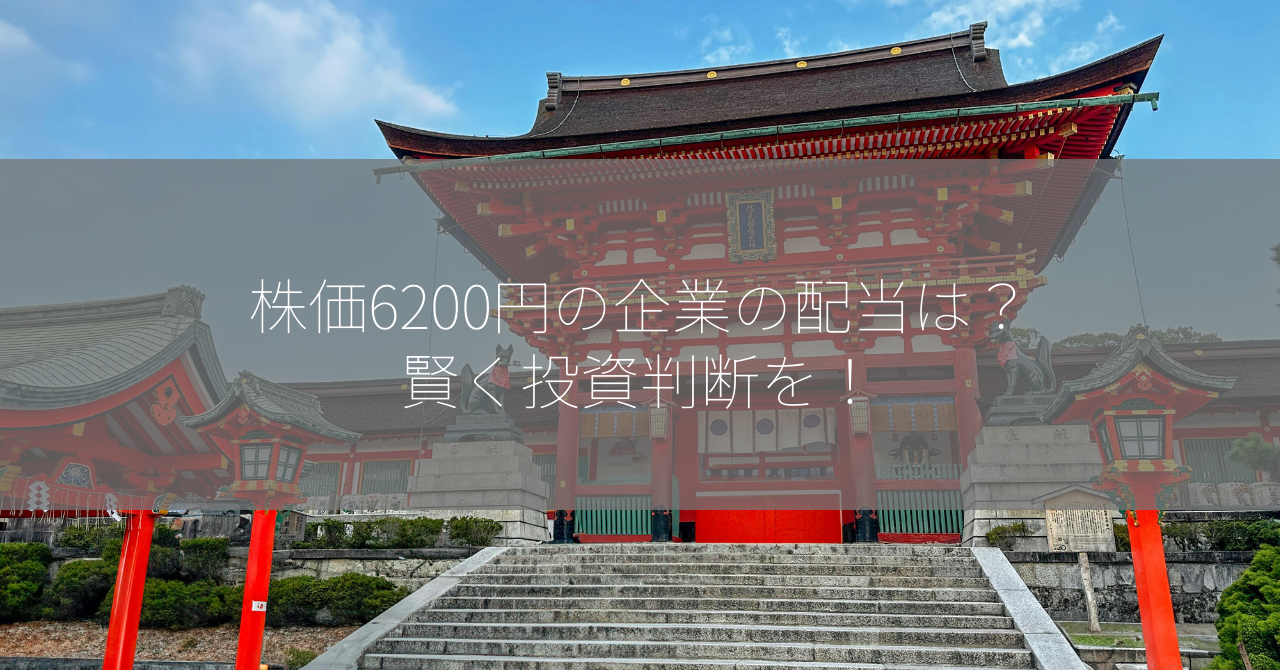 株価6200円の企業の配当は？
賢く投資判断を！